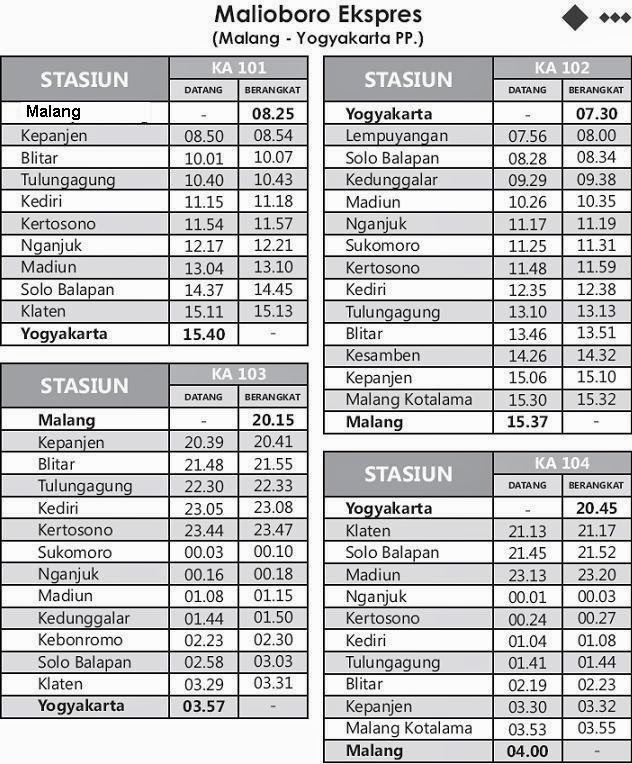 Malioboro Ekspres
(Malang - Yogyakarta PP.)

| STASIUN | KA 101 DATANG | KA 101 BERANGKAT |
|---|---|---|
| Malang | - | 08.25 |
| Kepanjen | 08.50 | 08.54 |
| Blitar | 10.01 | 10.07 |
| Tulungagung | 10.40 | 10.43 |
| Kediri | 11.15 | 11.18 |
| Kertosono | 11.54 | 11.57 |
| Nganjuk | 12.17 | 12.21 |
| Madiun | 13.04 | 13.10 |
| Solo Balapan | 14.37 | 14.45 |
| Klaten | 15.11 | 15.13 |
| Yogyakarta | 15.40 | - |

| STASIUN | KA 103 DATANG | KA 103 BERANGKAT |
|---|---|---|
| Malang | - | 20.15 |
| Kepanjen | 20.39 | 20.41 |
| Blitar | 21.48 | 21.55 |
| Tulungagung | 22.30 | 22.33 |
| Kediri | 23.05 | 23.08 |
| Kertosono | 23.44 | 23.47 |
| Sukomoro | 00.03 | 00.10 |
| Nganjuk | 00.16 | 00.18 |
| Madiun | 01.08 | 01.15 |
| Kedunggalar | 01.44 | 01.50 |
| Kebonromo | 02.23 | 02.30 |
| Solo Balapan | 02.58 | 03.03 |
| Klaten | 03.29 | 03.31 |
| Yogyakarta | 03.57 | - |

| STASIUN | KA 102 DATANG | KA 102 BERANGKAT |
|---|---|---|
| Yogyakarta | - | 07.30 |
| Lempuyangan | 07.56 | 08.00 |
| Solo Balapan | 08.28 | 08.34 |
| Kedunggalar | 09.29 | 09.38 |
| Madiun | 10.26 | 10.35 |
| Nganjuk | 11.17 | 11.19 |
| Sukomoro | 11.25 | 11.31 |
| Kertosono | 11.48 | 11.59 |
| Kediri | 12.35 | 12.38 |
| Tulungagung | 13.10 | 13.13 |
| Blitar | 13.46 | 13.51 |
| Kesamben | 14.26 | 14.32 |
| Kepanjen | 15.06 | 15.10 |
| Malang Kotalama | 15.30 | 15.32 |
| Malang | 15.37 | - |

| STASIUN | KA 104 DATANG | KA 104 BERANGKAT |
|---|---|---|
| Yogyakarta | - | 20.45 |
| Klaten | 21.13 | 21.17 |
| Solo Balapan | 21.45 | 21.52 |
| Madiun | 23.13 | 23.20 |
| Nganjuk | 00.01 | 00.03 |
| Kertosono | 00.24 | 00.27 |
| Kediri | 01.04 | 01.08 |
| Tulungagung | 01.41 | 01.44 |
| Blitar | 02.19 | 02.23 |
| Kepanjen | 03.30 | 03.32 |
| Malang Kotalama | 03.53 | 03.55 |
| Malang | 04.00 | - |